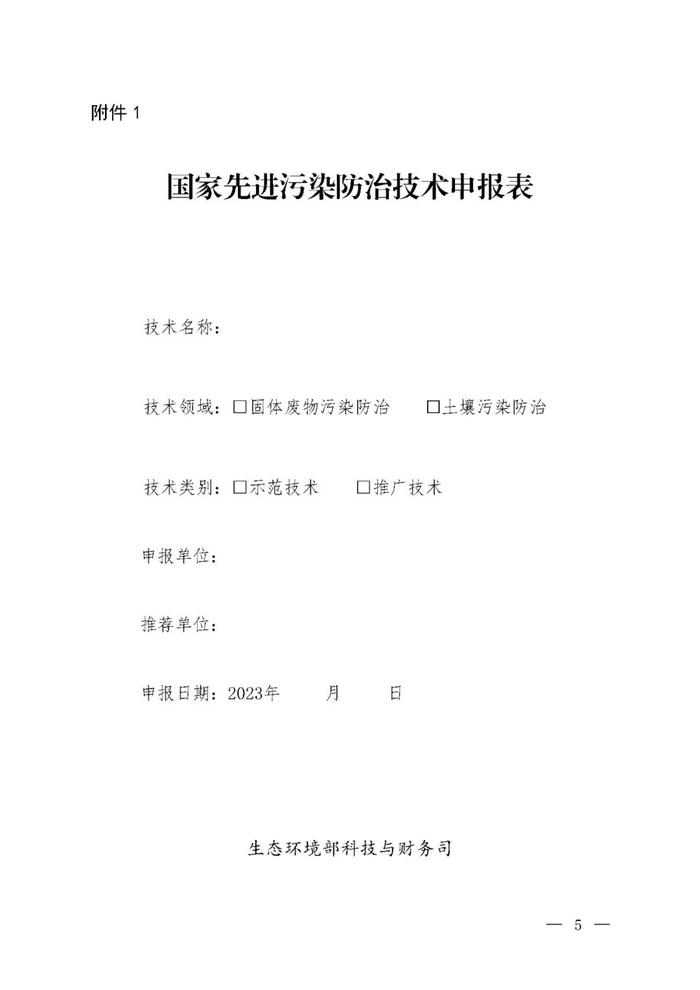 附件 1

国家先进污染防治技术申报表

技术名称：

技术领域：□固体废物污染防治 □土壤污染防治

技术类别：□示范技术 □推广技术

申报单位：

推荐单位：

申报日期：2023年 月 日

生态环境部科技与财务司

— 5 —